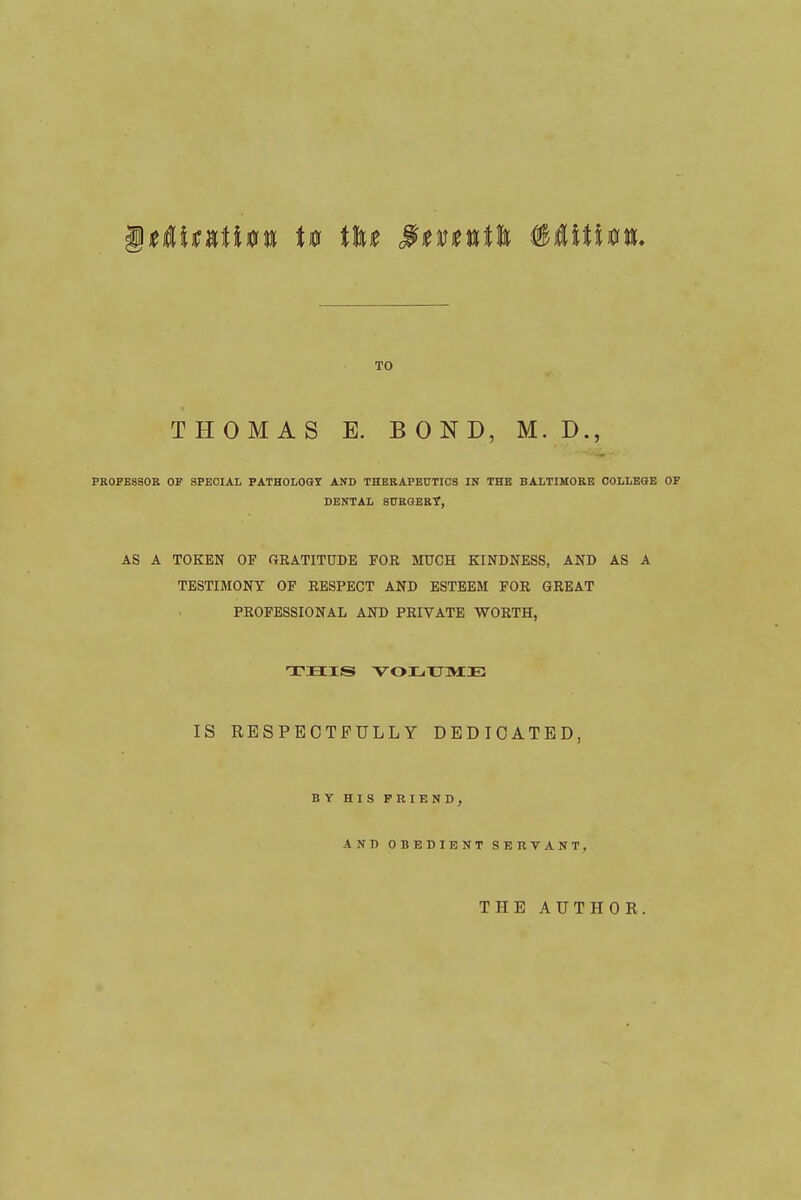 Dedication to the Seventh Edition.

TO

THOMAS E. BOND, M. D.,

PROFESSOR OF SPECIAL PATHOLOGY AND THERAPEUTICS IN THE BALTIMORE COLLEGE OF DENTAL SURGERY,

AS A TOKEN OF GRATITUDE FOR MUCH KINDNESS, AND AS A TESTIMONY OF RESPECT AND ESTEEM FOR GREAT PROFESSIONAL AND PRIVATE WORTH,

THIS VOLUME

IS RESPECTFULLY DEDICATED,

BY HIS FRIEND,

AND OBEDIENT SERVANT,

THE AUTHOR.